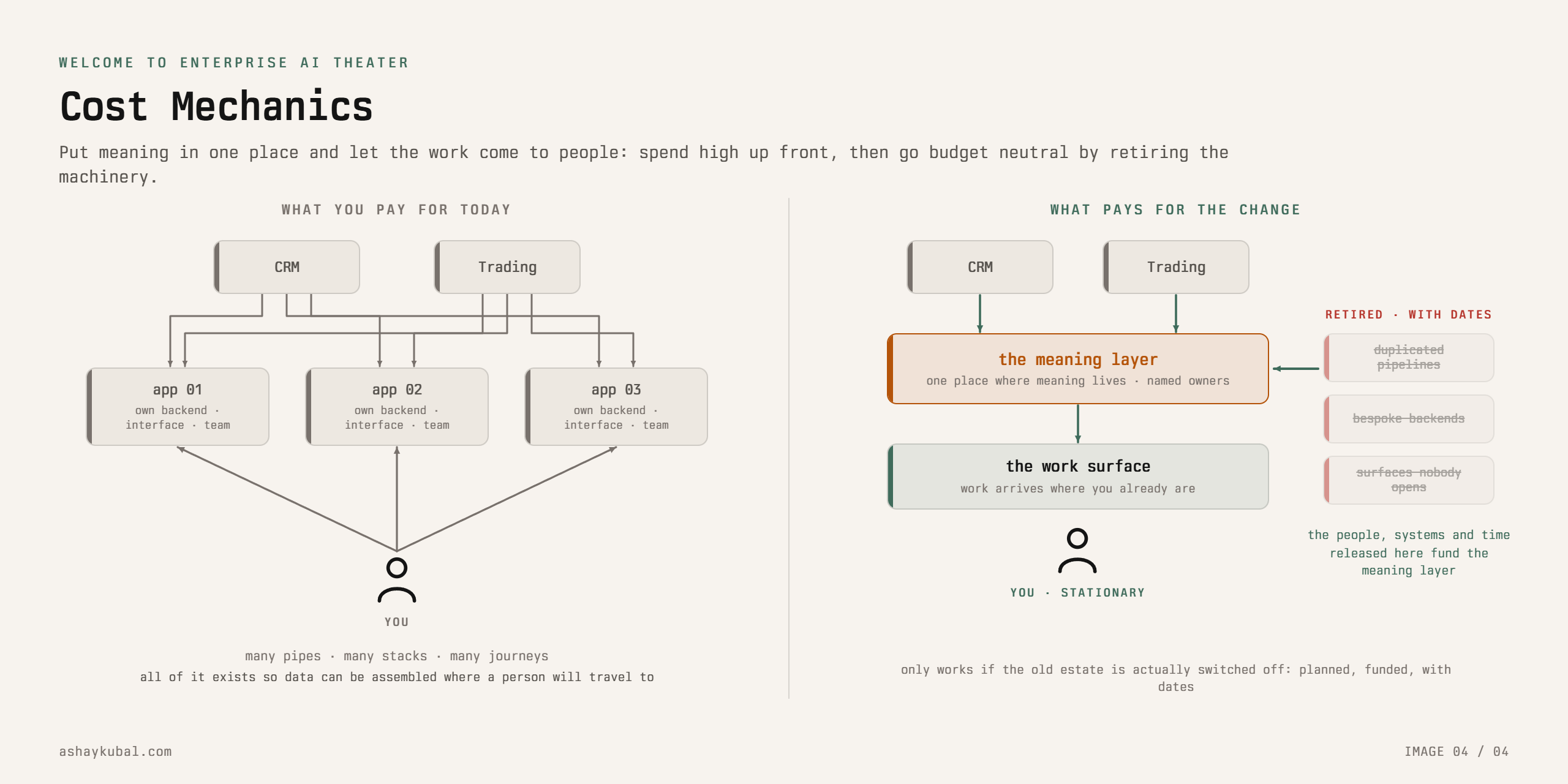 WELCOME TO ENTERPRISE AI THEATER

Cost Mechanics

Put meaning in one place and let the work come to people: spend high up front, then go budget neutral by retiring the machinery.

WHAT YOU PAY FOR TODAY

CRM

Trading

app 01
own backend · interface · team

app 02
own backend · interface · team

app 03
own backend · interface · team

YOU

many pipes · many stacks · many journeys
all of it exists so data can be assembled where a person will travel to

WHAT PAYS FOR THE CHANGE

CRM

Trading

the meaning layer
one place where meaning lives · named owners

the work surface
work arrives where you already are

YOU · STATIONARY

RETIRED · WITH DATES

duplicated pipelines

bespoke backends

surfaces nobody opens

the people, systems and time released here fund the meaning layer

only works if the old estate is actually switched off: planned, funded, with dates

ashaykubal.com

IMAGE 04 / 04